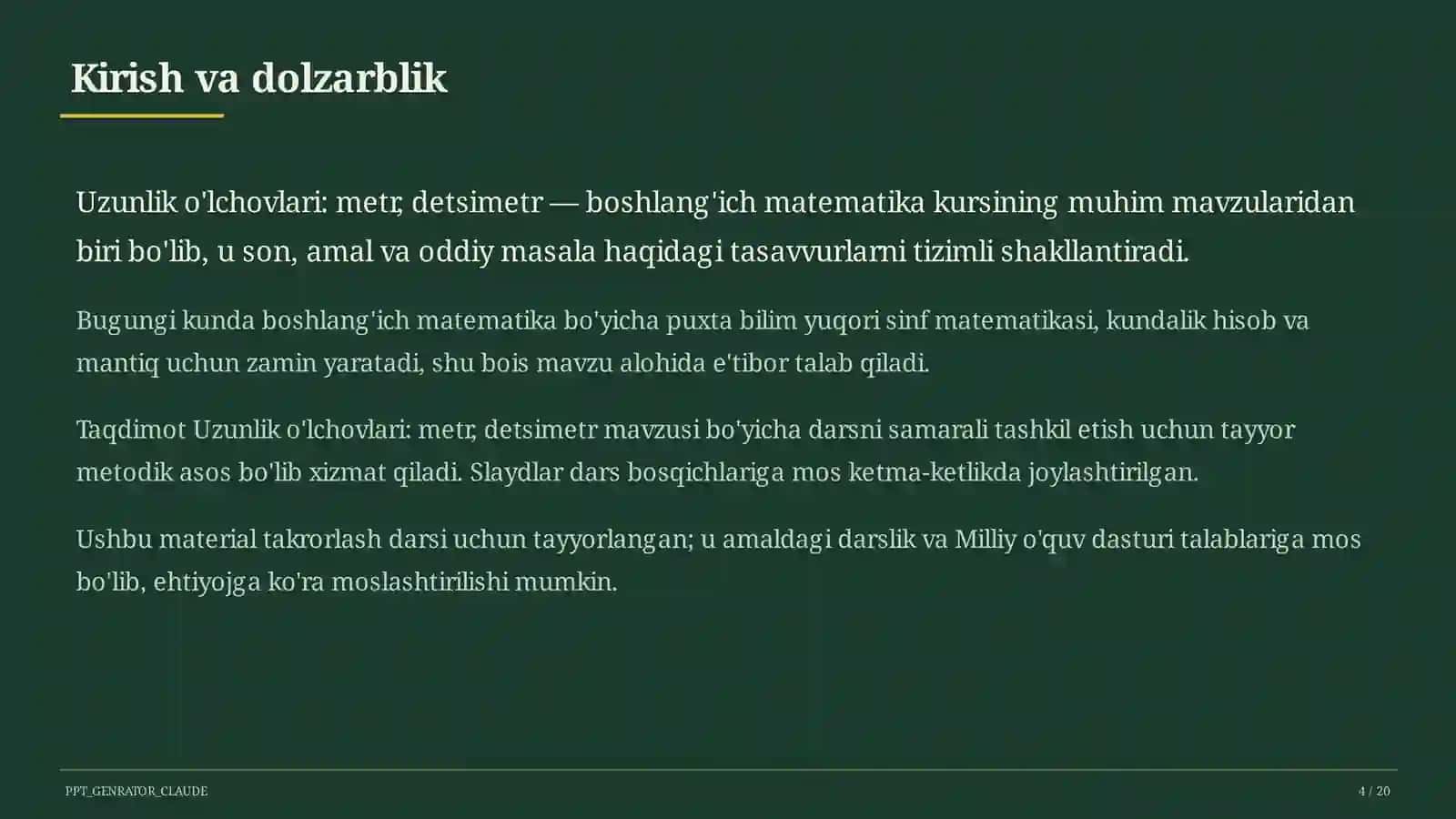 Kirish va dolzarblik

Uzunlik o'lchovlari: metr, detsimetr — boshlang'ich matematika kursining muhim mavzularidan biri bo'lib, u son, amal va oddiy masala haqidagi tasavvurlarni tizimli shakllantiradi.

Bugungi kunda boshlang'ich matematika bo'yicha puxta bilim yuqori sinf matematikasi, kundalik hisob va mantiq uchun zamin yaratadi, shu bois mavzu alohida e'tibor talab qiladi.

Taqdimot Uzunlik o'lchovlari: metr, detsimetr mavzusi bo'yicha darsni samarali tashkil etish uchun tayyor metodik asos bo'lib xizmat qiladi. Slaydlar dars bosqichlariga mos ketma-ketlikda joylashtirilgan.

Ushbu material takrorlash darsi uchun tayyorlangan; u amaldagi darslik va Milliy o'quv dasturi talablariga mos bo'lib, ehtiyojga ko'ra moslashtirilishi mumkin.

PPT_GENRATOR_CLAUDE

4 / 20